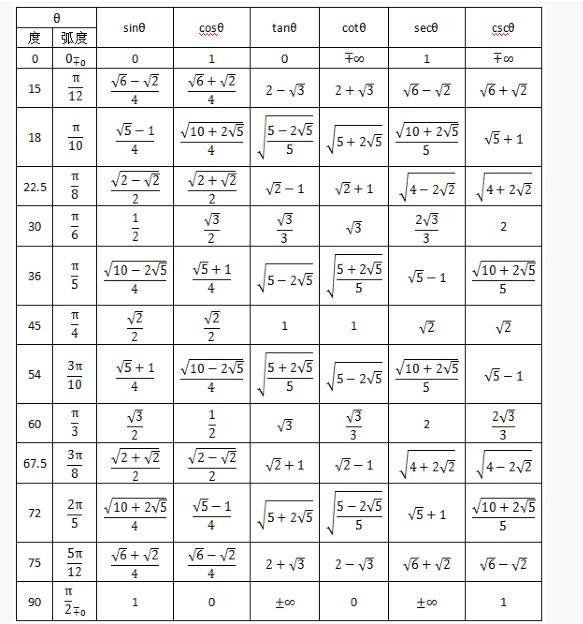 | θ 度 | θ 弧度 | sinθ | cosθ | tanθ | cotθ | secθ | cscθ |
|---|---|---|---|---|---|---|---|
| 0 | $0_{\mp 0}$ | 0 | 1 | 0 | $\mp\infty$ | 1 | $\mp\infty$ |
| 15 | $\frac{\pi}{12}$ | $\frac{\sqrt{6}-\sqrt{2}}{4}$ | $\frac{\sqrt{6}+\sqrt{2}}{4}$ | $2-\sqrt{3}$ | $2+\sqrt{3}$ | $\sqrt{6}-\sqrt{2}$ | $\sqrt{6}+\sqrt{2}$ |
| 18 | $\frac{\pi}{10}$ | $\frac{\sqrt{5}-1}{4}$ | $\frac{\sqrt{10+2\sqrt{5}}}{4}$ | $\sqrt{\frac{5-2\sqrt{5}}{5}}$ | $\sqrt{5+2\sqrt{5}}$ | $\frac{\sqrt{10+2\sqrt{5}}}{5}$ | $\sqrt{5}+1$ |
| 22.5 | $\frac{\pi}{8}$ | $\frac{\sqrt{2-\sqrt{2}}}{2}$ | $\frac{\sqrt{2+\sqrt{2}}}{2}$ | $\sqrt{2}-1$ | $\sqrt{2}+1$ | $\sqrt{4-2\sqrt{2}}$ | $\sqrt{4+2\sqrt{2}}$ |
| 30 | $\frac{\pi}{6}$ | $\frac{1}{2}$ | $\frac{\sqrt{3}}{2}$ | $\frac{\sqrt{3}}{3}$ | $\sqrt{3}$ | $\frac{2\sqrt{3}}{3}$ | 2 |
| 36 | $\frac{\pi}{5}$ | $\frac{\sqrt{10-2\sqrt{5}}}{4}$ | $\frac{\sqrt{5}+1}{4}$ | $\sqrt{5-2\sqrt{5}}$ | $\sqrt{\frac{5+2\sqrt{5}}{5}}$ | $\sqrt{5}-1$ | $\frac{\sqrt{10+2\sqrt{5}}}{5}$ |
| 45 | $\frac{\pi}{4}$ | $\frac{\sqrt{2}}{2}$ | $\frac{\sqrt{2}}{2}$ | 1 | 1 | $\sqrt{2}$ | $\sqrt{2}$ |
| 54 | $\frac{3\pi}{10}$ | $\frac{\sqrt{5}+1}{4}$ | $\frac{\sqrt{10-2\sqrt{5}}}{4}$ | $\sqrt{\frac{5+2\sqrt{5}}{5}}$ | $\sqrt{5-2\sqrt{5}}$ | $\frac{\sqrt{10+2\sqrt{5}}}{5}$ | $\sqrt{5}-1$ |
| 60 | $\frac{\pi}{3}$ | $\frac{\sqrt{3}}{2}$ | $\frac{1}{2}$ | $\sqrt{3}$ | $\frac{\sqrt{3}}{3}$ | 2 | $\frac{2\sqrt{3}}{3}$ |
| 67.5 | $\frac{3\pi}{8}$ | $\frac{\sqrt{2+\sqrt{2}}}{2}$ | $\frac{\sqrt{2-\sqrt{2}}}{2}$ | $\sqrt{2}+1$ | $\sqrt{2}-1$ | $\sqrt{4+2\sqrt{2}}$ | $\sqrt{4-2\sqrt{2}}$ |
| 72 | $\frac{2\pi}{5}$ | $\frac{\sqrt{10+2\sqrt{5}}}{4}$ | $\frac{\sqrt{5}-1}{4}$ | $\sqrt{5+2\sqrt{5}}$ | $\sqrt{\frac{5-2\sqrt{5}}{5}}$ | $\sqrt{5}+1$ | $\frac{\sqrt{10+2\sqrt{5}}}{5}$ |
| 75 | $\frac{5\pi}{12}$ | $\frac{\sqrt{6}+\sqrt{2}}{4}$ | $\frac{\sqrt{6}-\sqrt{2}}{4}$ | $2+\sqrt{3}$ | $2-\sqrt{3}$ | $\sqrt{6}+\sqrt{2}$ | $\sqrt{6}-\sqrt{2}$ |
| 90 | $\frac{\pi}{2}_{\mp 0}$ | 1 | 0 | $\pm\infty$ | 0 | $\pm\infty$ | 1 |